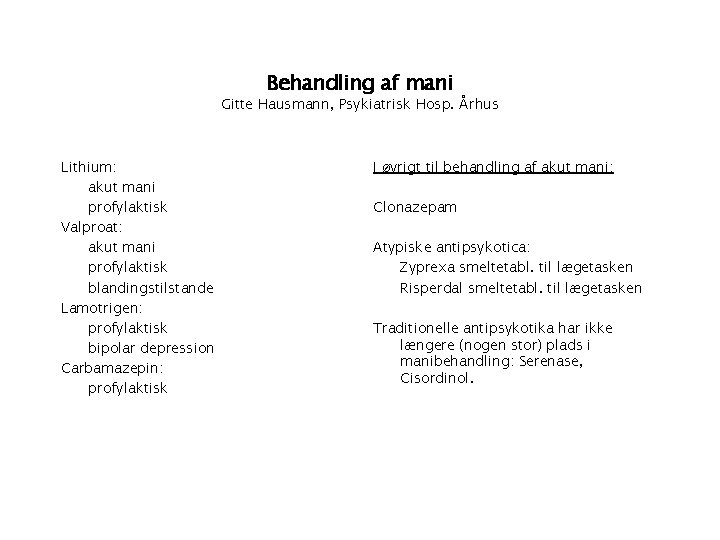 Behandling af mani
Gitte Hausmann, Psykiatrisk Hosp. Århus

Lithium:
akut mani
profylaktisk
Valproat:
akut mani
profylaktisk
blandingstilstande
Lamotrigen:
profylaktisk
bipolar depression
Carbamazepin:
profylaktisk

I øvrigt til behandling af akut mani:

Clonazepam

Atypiske antipsykotica:
Zyprexa smeltetabl. til lægetasken
Risperdal smeltetabl. til lægetasken

Traditionelle antipsykotika har ikke længere (nogen stor) plads i manibehandling: Serenase, Cisordinol.